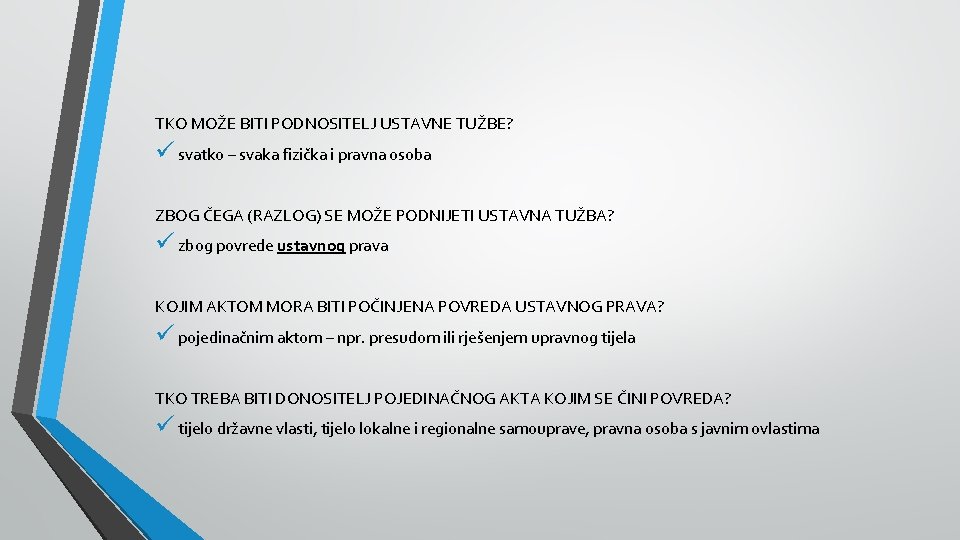 TKO MOŽE BITI PODNOSITELJ USTAVNE TUŽBE?

✓ svatko – svaka fizička i pravna osoba

ZBOG ČEGA (RAZLOG) SE MOŽE PODNIJETI USTAVNA TUŽBA?

✓ zbog povrede ustavnog prava

KOJIM AKTOM MORA BITI POČINJENA POVREDA USTAVNOG PRAVA?

✓ pojedinačnim aktom – npr. presudom ili rješenjem upravnog tijela

TKO TREBA BITI DONOSITELJ POJEDINAČNOG AKTA KOJIM SE ČINI POVREDA?

✓ tijelo državne vlasti, tijelo lokalne i regionalne samouprave, pravna osoba s javnim ovlastima